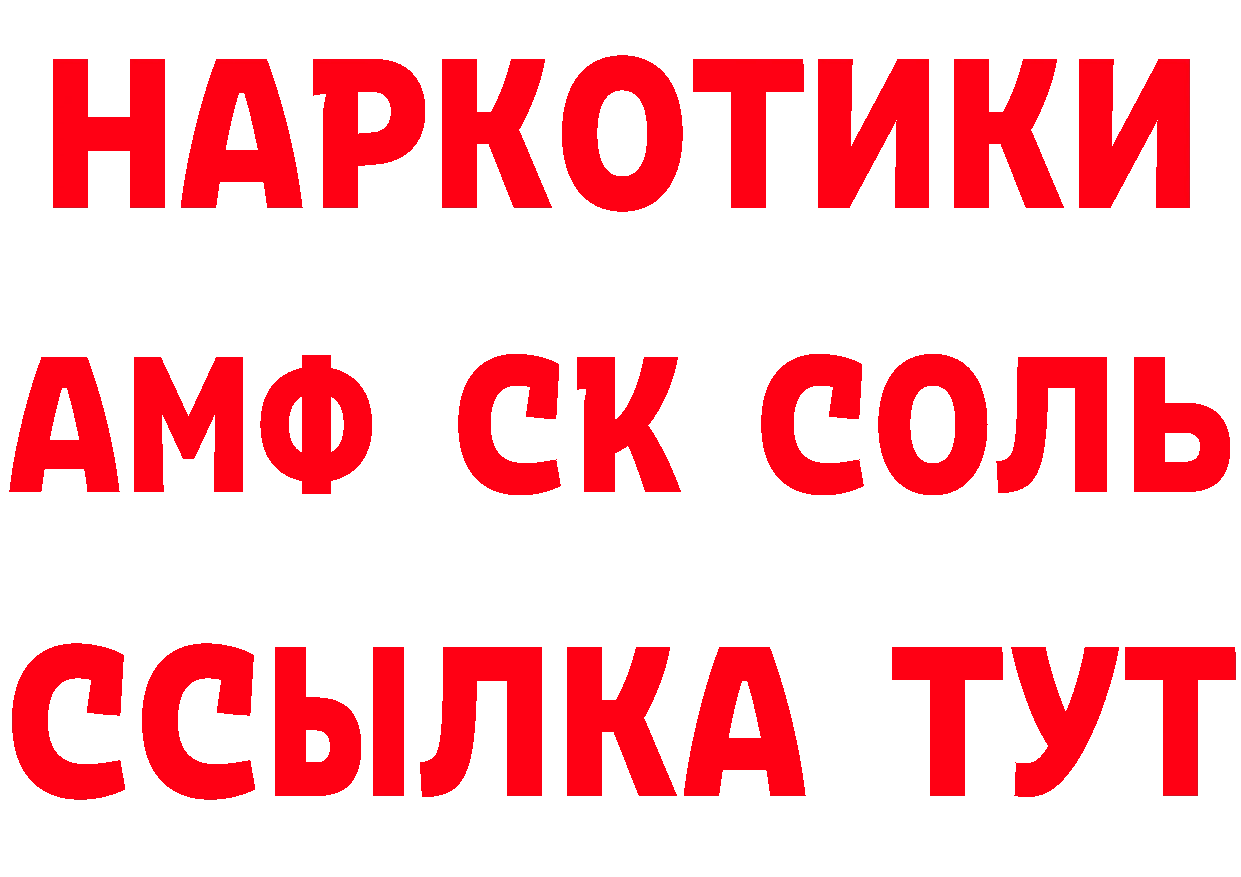 НАРКОТИКИ
АМФ СК СОЛЬ
ССЫЛКА ТУТ